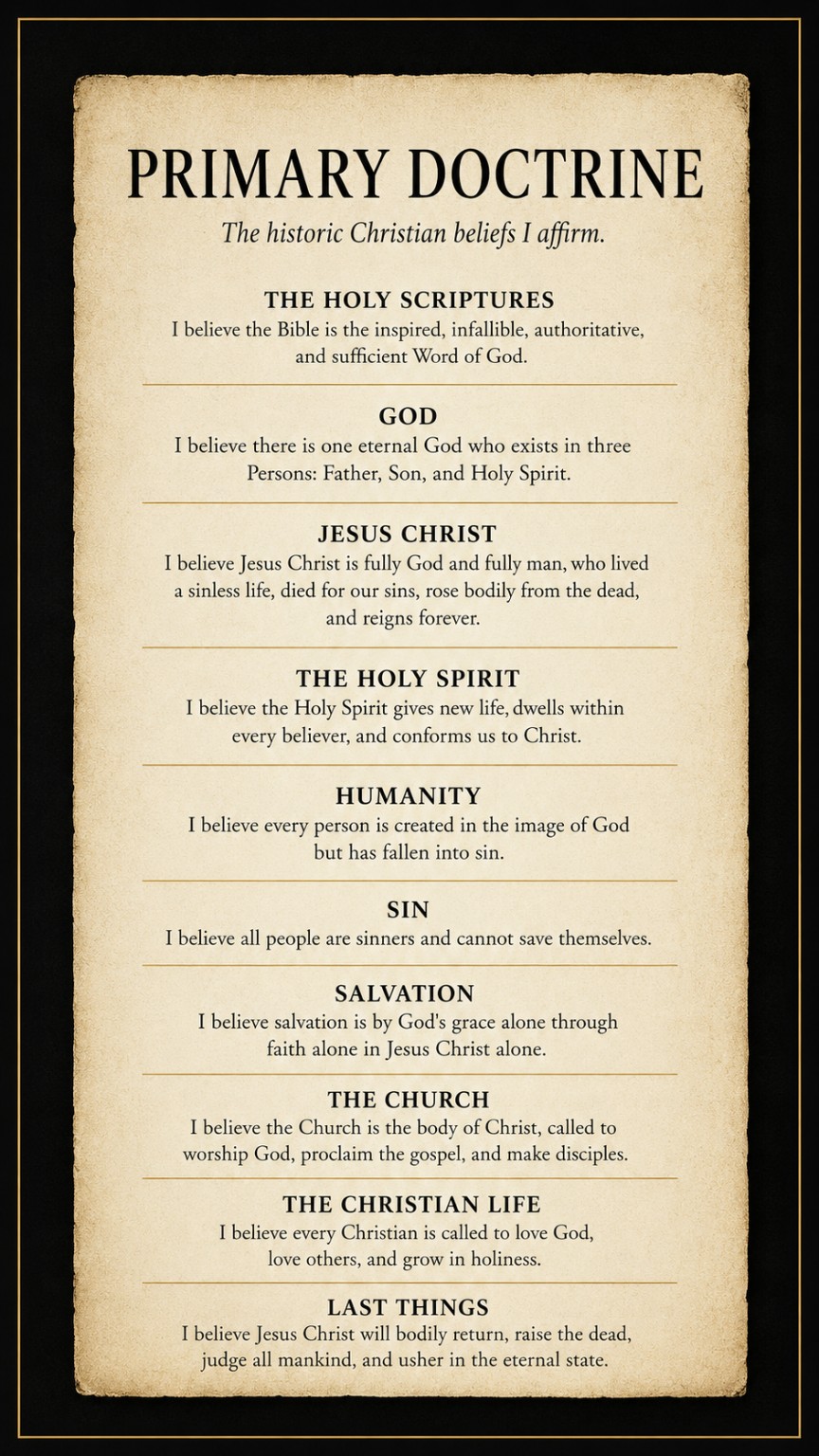 PRIMARY DOCTRINE

The historic Christian beliefs I affirm.

THE HOLY SCRIPTURES
I believe the Bible is the inspired, infallible, authoritative, and sufficient Word of God.

GOD
I believe there is one eternal God who exists in three Persons: Father, Son, and Holy Spirit.

JESUS CHRIST
I believe Jesus Christ is fully God and fully man, who lived a sinless life, died for our sins, rose bodily from the dead, and reigns forever.

THE HOLY SPIRIT
I believe the Holy Spirit gives new life, dwells within every believer, and conforms us to Christ.

HUMANITY
I believe every person is created in the image of God but has fallen into sin.

SIN
I believe all people are sinners and cannot save themselves.

SALVATION
I believe salvation is by God's grace alone through faith alone in Jesus Christ alone.

THE CHURCH
I believe the Church is the body of Christ, called to worship God, proclaim the gospel, and make disciples.

THE CHRISTIAN LIFE
I believe every Christian is called to love God, love others, and grow in holiness.

LAST THINGS
I believe Jesus Christ will bodily return, raise the dead, judge all mankind, and usher in the eternal state.